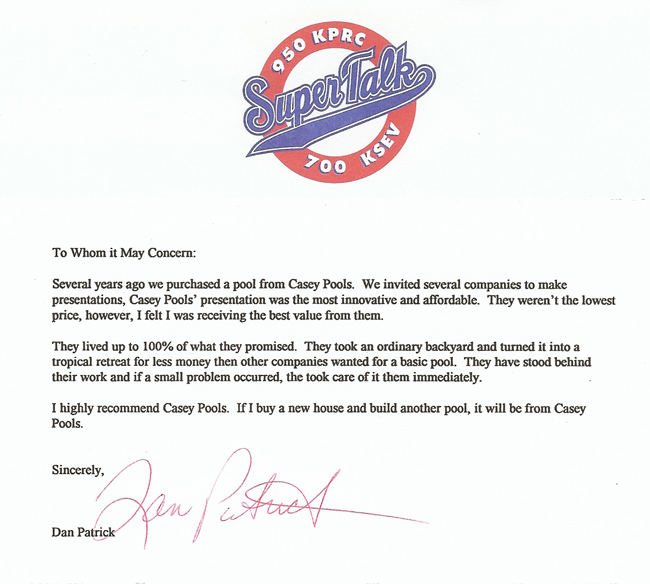 950 KPRC
SuperTalk
700 KSEV

To Whom it May Concern:

Several years ago we purchased a pool from Casey Pools. We invited several companies to make presentations, Casey Pools' presentation was the most innovative and affordable. They weren't the lowest price, however, I felt I was receiving the best value from them.

They lived up to 100% of what they promised. They took an ordinary backyard and turned it into a tropical retreat for less money then other companies wanted for a basic pool. They have stood behind their work and if a small problem occurred, the took care of it them immediately.

I highly recommend Casey Pools. If I buy a new house and build another pool, it will be from Casey Pools.

Sincerely,

Dan Patrick

Dan Patrick